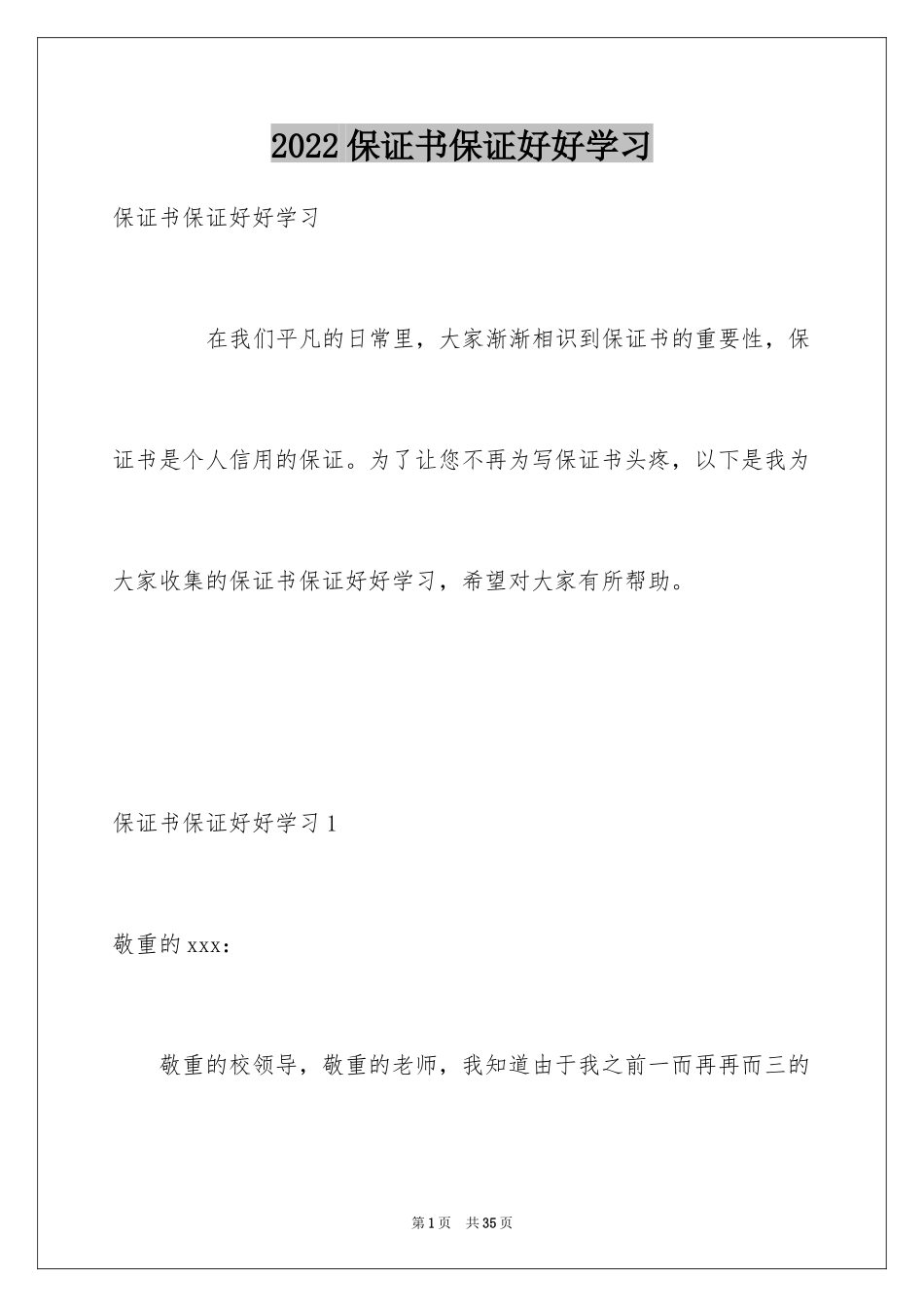 2022保证书保证好好学习

保证书保证好好学习

在我们平凡的日常里，大家渐渐相识到保证书的重要性，保证书是个人信用的保证。为了让您不再为写保证书头疼，以下是我为大家收集的保证书保证好好学习，希望对大家有所帮助。

保证书保证好好学习1

敬重的xxx：

敬重的校领导，敬重的老师，我知道由于我之前一而再再而三的

第1页 共35页